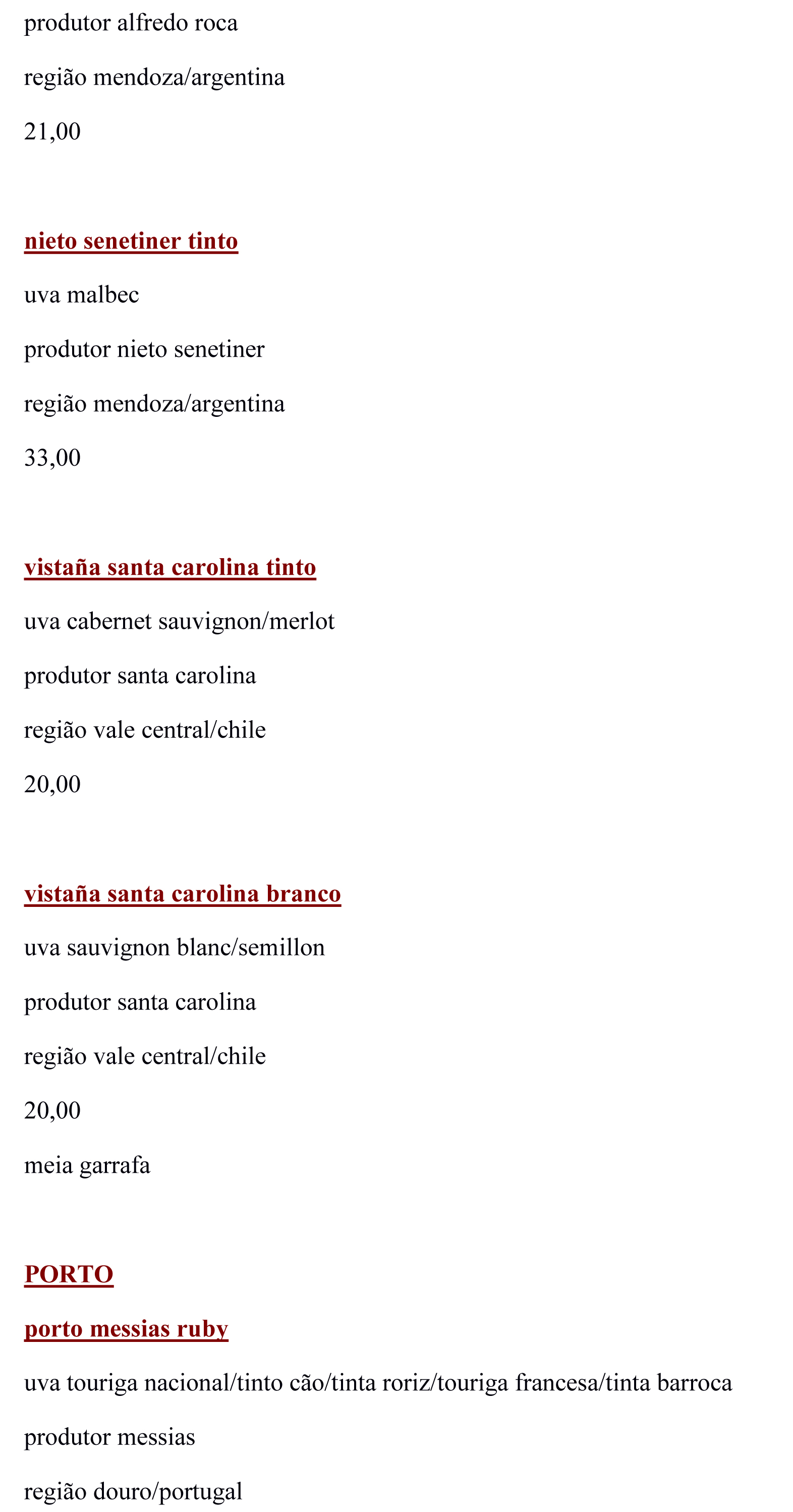 produtor alfredo roca

região mendoza/argentina

21,00

nieto senetiner tinto

uva malbec

produtor nieto senetiner

região mendoza/argentina

33,00

vistaña santa carolina tinto

uva cabernet sauvignon/merlot

produtor santa carolina

região vale central/chile

20,00

vistaña santa carolina branco

uva sauvignon blanc/semillon

produtor santa carolina

região vale central/chile

20,00

meia garrafa

PORTO

porto messias ruby

uva touriga nacional/tinto cão/tinta roriz/touriga francesa/tinta barroca

produtor messias

região douro/portugal